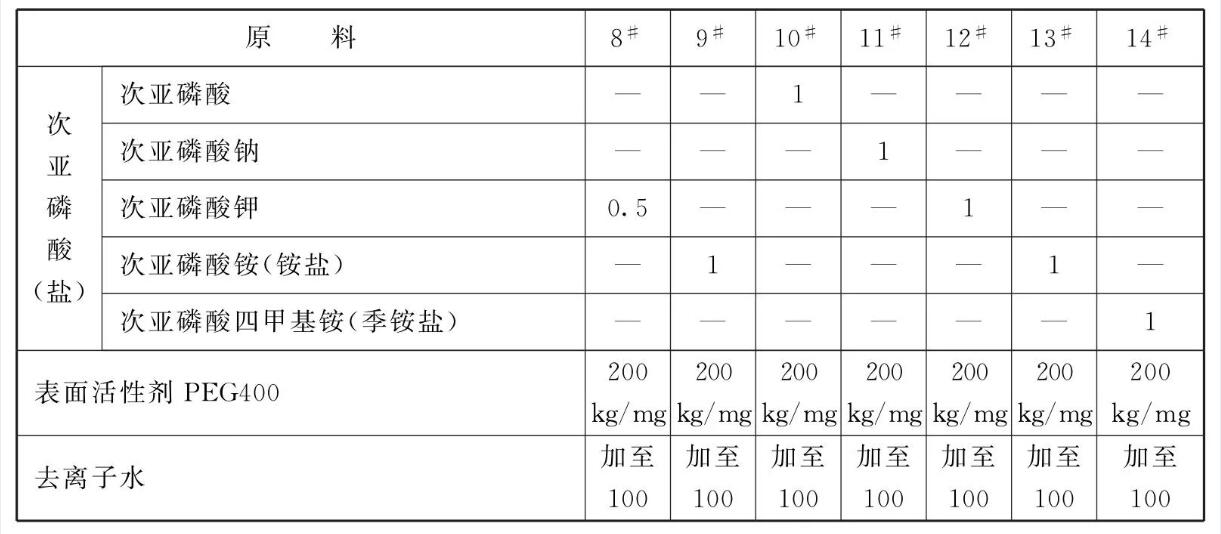 | 原　料 | | 8# | 9# | 10# | 11# | 12# | 13# | 14# |
|---|---|---|---|---|---|---|---|---|
| 次亚磷酸（盐） | 次亚磷酸 | — | — | 1 | — | — | — | — |
| | 次亚磷酸钠 | — | — | — | 1 | — | — | — |
| | 次亚磷酸钾 | 0.5 | — | — | — | 1 | — | — |
| | 次亚磷酸铵(铵盐) | — | 1 | — | — | — | 1 | — |
| | 次亚磷酸四甲基铵(季铵盐) | — | — | — | — | — | — | 1 |
| 表面活性剂 PEG400 | | 200 kg/mg | 200 kg/mg | 200 kg/mg | 200 kg/mg | 200 kg/mg | 200 kg/mg | 200 kg/mg |
| 去离子水 | | 加至 100 | 加至 100 | 加至 100 | 加至 100 | 加至 100 | 加至 100 | 加至 100 |